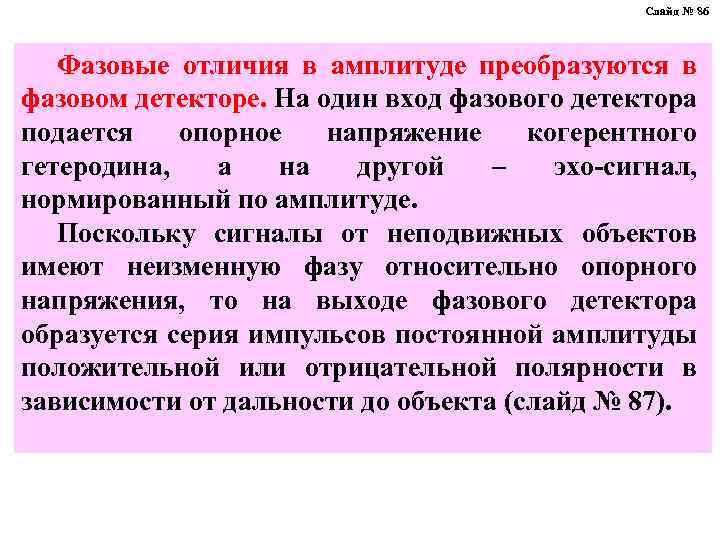 Слайд № 86

Фазовые отличия в амплитуде преобразуются в фазовом детекторе. На один вход фазового детектора подается опорное напряжение когерентного гетеродина, а на другой – эхо-сигнал, нормированный по амплитуде.

Поскольку сигналы от неподвижных объектов имеют неизменную фазу относительно опорного напряжения, то на выходе фазового детектора образуется серия импульсов постоянной амплитуды положительной или отрицательной полярности в зависимости от дальности до объекта (слайд № 87).